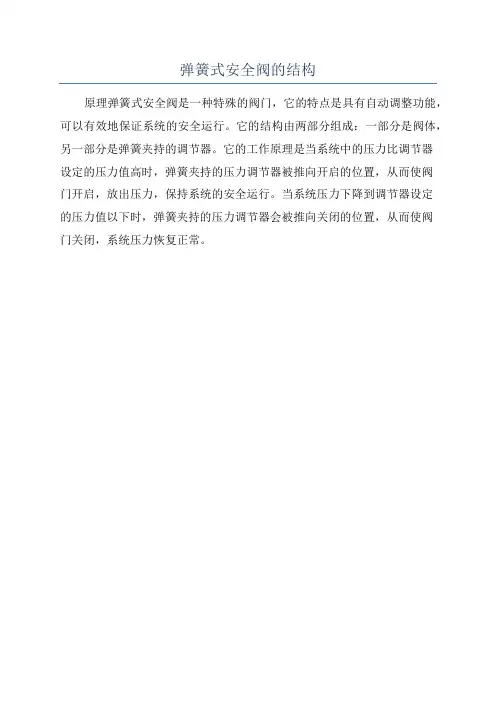 弹簧式安全阀的结构

原理弹簧式安全阀是一种特殊的阀门，它的特点是具有自动调整功能，可以有效地保证系统的安全运行。它的结构由两部分组成：一部分是阀体，另一部分是弹簧夹持的调节器。它的工作原理是当系统中的压力比调节器设定的压力值高时，弹簧夹持的压力调节器被推向开启的位置，从而使阀门开启，放出压力，保持系统的安全运行。当系统压力下降到调节器设定的压力值以下时，弹簧夹持的压力调节器会被推向关闭的位置，从而使阀门关闭，系统压力恢复正常。